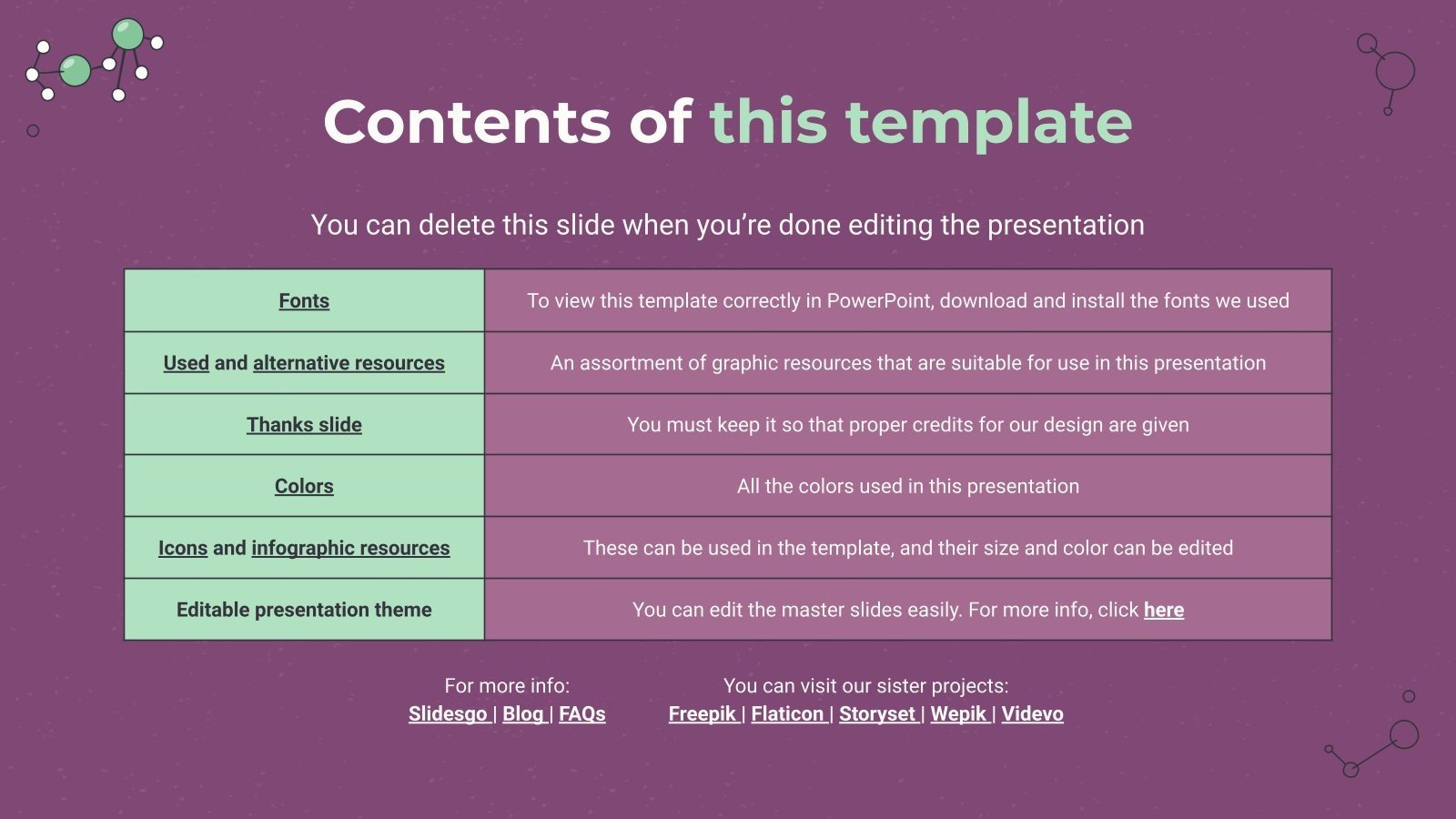 Contents of this template

You can delete this slide when you're done editing the presentation

| Fonts | To view this template correctly in PowerPoint, download and install the fonts we used |
|---|---|
| Used and alternative resources | An assortment of graphic resources that are suitable for use in this presentation |
| Thanks slide | You must keep it so that proper credits for our design are given |
| Colors | All the colors used in this presentation |
| Icons and infographic resources | These can be used in the template, and their size and color can be edited |
| Editable presentation theme | You can edit the master slides easily. For more info, click here |

For more info:
Slidesgo | Blog | FAQs

You can visit our sister projects:
Freepik | Flaticon | Storyset | Wepik | Videvo